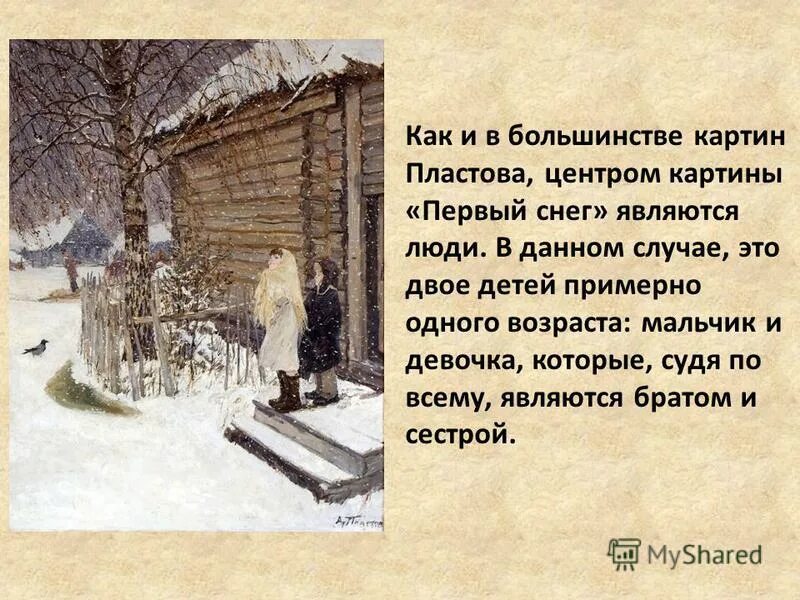 Как и в большинстве картин Пластова, центром картины «Первый снег» являются люди. В данном случае, это двое детей примерно одного возраста: мальчик и девочка, которые, судя по всему, являются братом и сестрой.

А. Пластов

MyShared